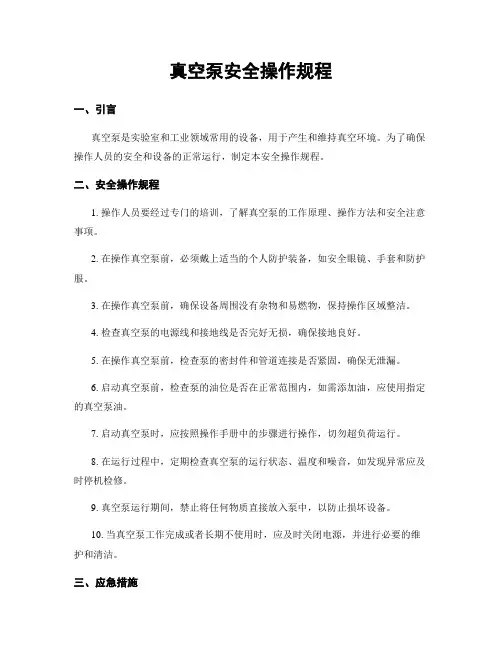 真空泵安全操作规程

一、引言

真空泵是实验室和工业领域常用的设备，用于产生和维持真空环境。为了确保操作人员的安全和设备的正常运行，制定本安全操作规程。

二、安全操作规程

1. 操作人员要经过专门的培训，了解真空泵的工作原理、操作方法和安全注意事项。

2. 在操作真空泵前，必须戴上适当的个人防护装备，如安全眼镜、手套和防护服。

3. 在操作真空泵前，确保设备周围没有杂物和易燃物，保持操作区域整洁。

4. 检查真空泵的电源线和接地线是否完好无损，确保接地良好。

5. 在操作真空泵前，检查泵的密封件和管道连接是否紧固，确保无泄漏。

6. 启动真空泵前，检查泵的油位是否在正常范围内，如需添加油，应使用指定的真空泵油。

7. 启动真空泵时，应按照操作手册中的步骤进行操作，切勿超负荷运行。

8. 在运行过程中，定期检查真空泵的运行状态、温度和噪音，如发现异常应及时停机检修。

9. 真空泵运行期间，禁止将任何物质直接放入泵中，以防止损坏设备。

10. 当真空泵工作完成或者长期不使用时，应及时关闭电源，并进行必要的维护和清洁。

三、应急措施